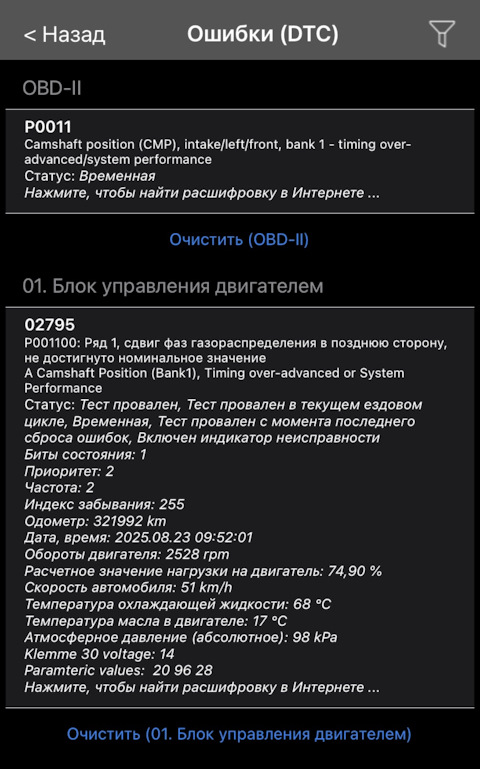 < Назад
Ошибки (DTC)

OBD-II

P0011
Camshaft position (CMP), intake/left/front, bank 1 - timing over-advanced/system performance
Статус: Временная
Нажмите, чтобы найти расшифровку в Интернете ...

Очистить (OBD-II)

01. Блок управления двигателем

02795
P001100: Ряд 1, сдвиг фаз газораспределения в позднюю сторону, не достигнуто номинальное значение
A Camshaft Position (Bank1), Timing over-advanced or System Performance
Статус: Тест провален, Тест провален в текущем ездовом цикле, Временная, Тест провален с момента последнего сброса ошибок, Включен индикатор неисправности
Биты состояния: 1
Приоритет: 2
Частота: 2
Индекс забывания: 255
Одометр: 321992 km
Дата, время: 2025.08.23 09:52:01
Обороты двигателя: 2528 rpm
Расчетное значение нагрузки на двигатель: 74,90 %
Скорость автомобиля: 51 km/h
Температура охлаждающей жидкости: 68 °C
Температура масла в двигателе: 17 °C
Атмосферное давление (абсолютное): 98 kPa
Klemme 30 voltage: 14
Paramteric values: 20 96 28
Нажмите, чтобы найти расшифровку в Интернете ...

Очистить (01. Блок управления двигателем)